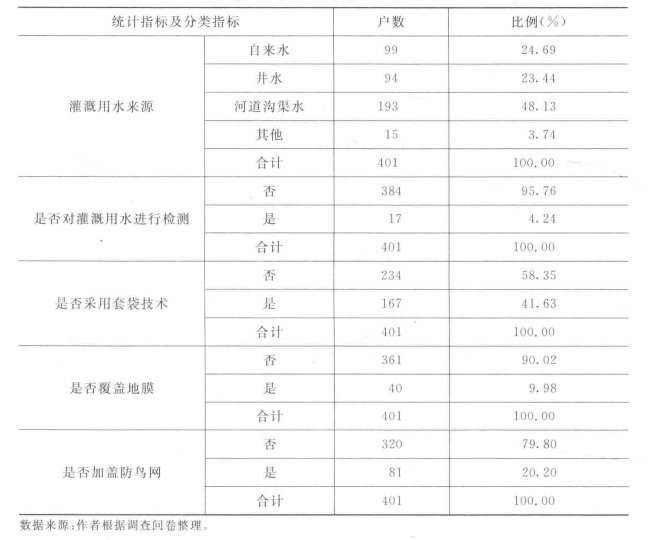 | 统计指标及分类指标 | | 户数 | 比例(%) |
|---|---|---|---|
| 灌溉用水来源 | 自来水 | 99 | 24.69 |
| | 井水 | 94 | 23.44 |
| | 河道沟渠水 | 193 | 48.13 |
| | 其他 | 15 | 3.74 |
| | 合计 | 401 | 100.00 |
| 是否对灌溉用水进行检测 | 否 | 384 | 95.76 |
| | 是 | 17 | 4.24 |
| | 合计 | 401 | 100.00 |
| 是否采用套袋技术 | 否 | 234 | 58.35 |
| | 是 | 167 | 41.63 |
| | 合计 | 401 | 100.00 |
| 是否覆盖地膜 | 否 | 361 | 90.02 |
| | 是 | 40 | 9.98 |
| | 合计 | 401 | 100.00 |
| 是否加盖防鸟网 | 否 | 320 | 79.80 |
| | 是 | 81 | 20.20 |
| | 合计 | 401 | 100.00 |

数据来源:作者根据调查问卷整理。